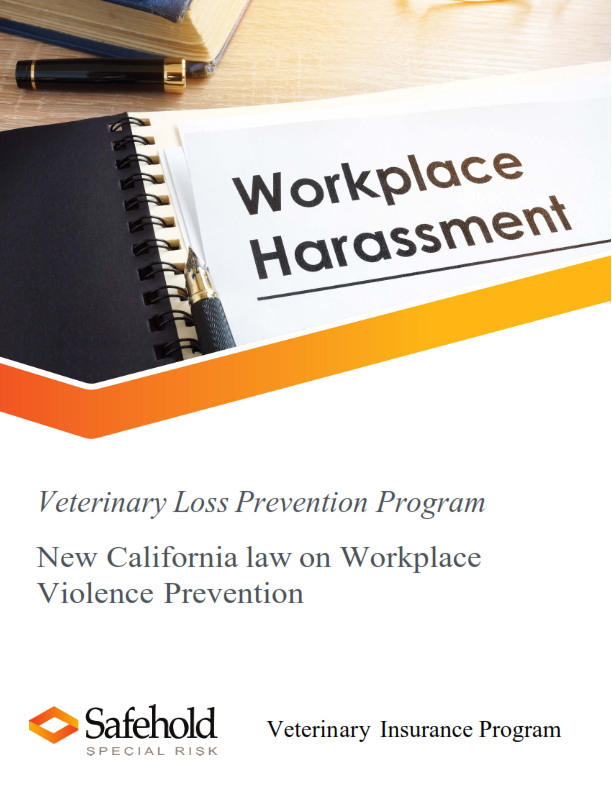 Workplace Harassment

Veterinary Loss Prevention Program

New California law on Workplace Violence Prevention

Safehold
SPECIAL RISK

Veterinary Insurance Program